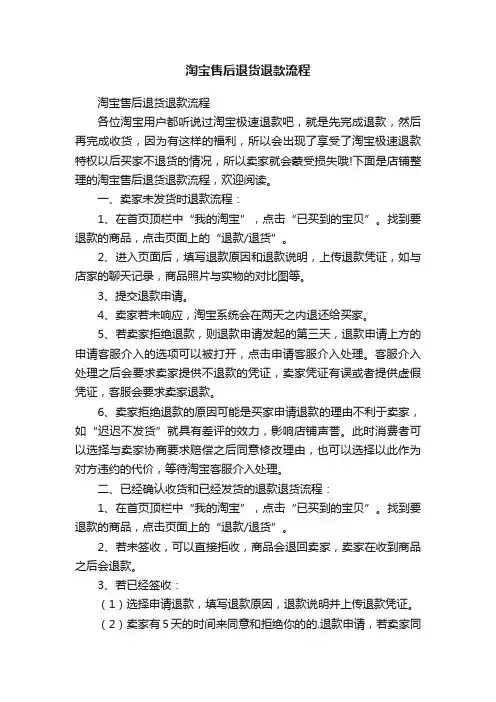 淘宝售后退货退款流程

淘宝售后退货退款流程

各位淘宝用户都听说过淘宝极速退款吧，就是先完成退款，然后再完成收货，因为有这样的福利，所以会出现了享受了淘宝极速退款特权以后买家不退货的情况，所以卖家就会蒙受损失哦!下面是店铺整理的淘宝售后退货退款流程，欢迎阅读。

一、卖家未发货时退款流程：

1、在首页顶栏中“我的淘宝”，点击“已买到的宝贝”。找到要退款的商品，点击页面上的“退款/退货”。

2、进入页面后，填写退款原因和退款说明，上传退款凭证，如与店家的聊天记录，商品照片与实物的对比图等。

3、提交退款申请。

4、卖家若未响应，淘宝系统会在两天之内退还给买家。

5、若卖家拒绝退款，则退款申请发起的第三天，退款申请上方的申请客服介入的选项可以被打开，点击申请客服介入处理。客服介入处理之后会要求卖家提供不退款的凭证，卖家凭证有误或者提供虚假凭证，客服会要求卖家退款。

6、卖家拒绝退款的原因可能是买家申请退款的理由不利于卖家，如“迟迟不发货”就具有差评的效力，影响店铺声誉。此时消费者可以选择与卖家协商要求赔偿之后同意修改理由，也可以选择以此作为对方违约的代价，等待淘宝客服介入处理。

二、已经确认收货和已经发货的退款退货流程：

1、在首页顶栏中“我的淘宝”，点击“已买到的宝贝”。找到要退款的商品，点击页面上的“退款/退货”。

2、若未签收，可以直接拒收，商品会退回卖家，卖家在收到商品之后会退款。

3、若已经签收：

（1）选择申请退款，填写退款原因，退款说明并上传退款凭证。

（2）卖家有5天的时间来同意和拒绝你的的.退款申请，若卖家同